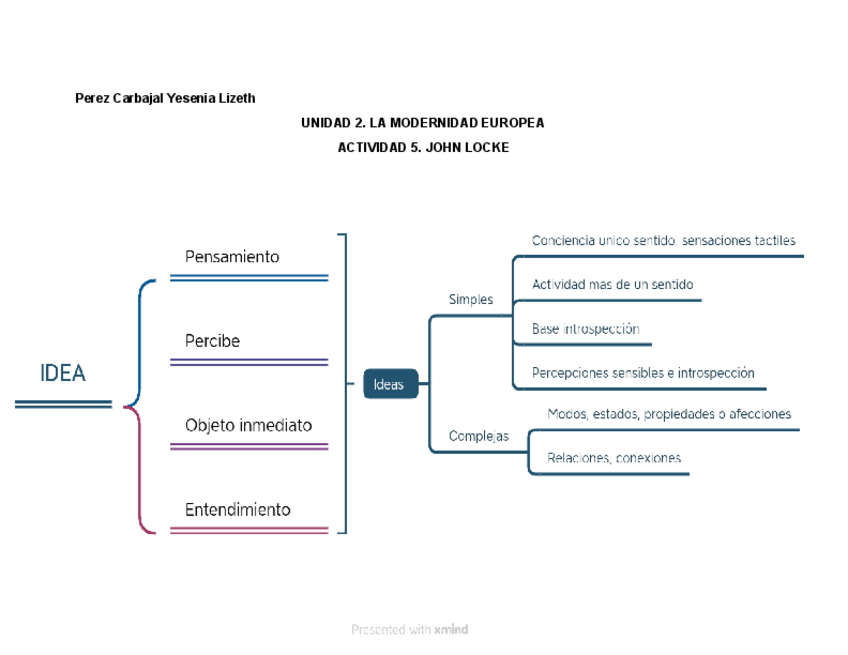 Perez Carbajal Yesenia Lizeth

UNIDAD 2. LA MODERNIDAD EUROPEA

ACTIVIDAD 5. JOHN LOCKE

IDEA

Pensamiento

Percibe

Objeto inmediato

Entendimiento

Ideas

Simples

Conciencia unico sentido, sensaciones tactiles

Actividad mas de un sentido

Base introspección

Percepciones sensibles e introspección

Complejas

Modos, estados, propiedades o afecciones

Relaciones, conexiones

Presented with xmind